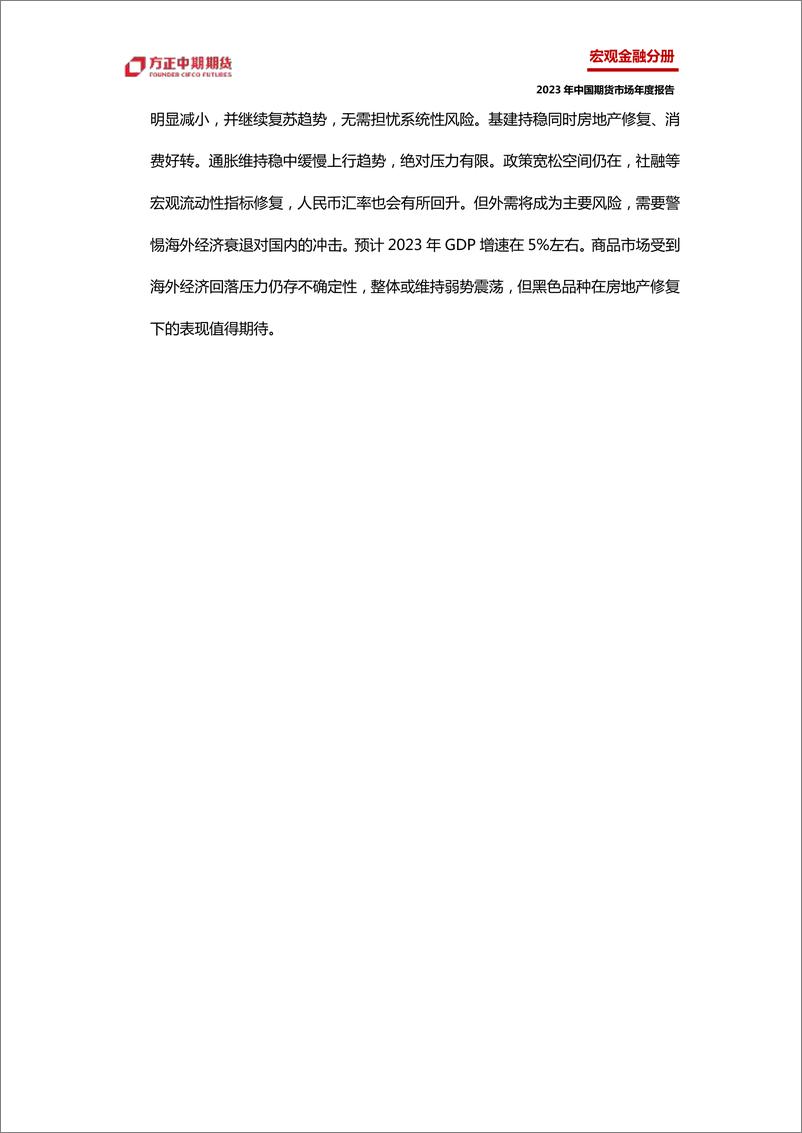 方正中期期货
FOUNDER CIFCO FUTURES

宏观金融分册

2023 年中国期货市场年度报告

明显减小，并继续复苏趋势，无需担忧系统性风险。基建持稳同时房地产修复、消费好转。通胀维持稳中缓慢上行趋势，绝对压力有限。政策宽松空间仍在，社融等宏观流动性指标修复，人民币汇率也会有所回升。但外需将成为主要风险，需要警惕海外经济衰退对国内的冲击。预计 2023 年 GDP 增速在 5%左右。商品市场受到海外经济回落压力仍存不确定性，整体或维持弱势震荡，但黑色品种在房地产修复下的表现值得期待。